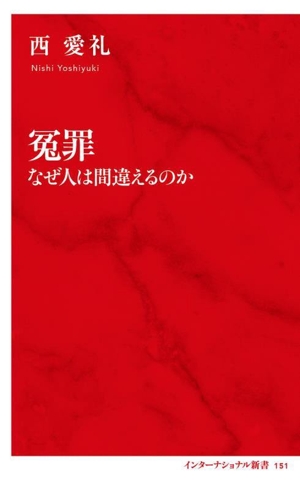 西 愛礼
Nishi Yoshiyuki

冤罪
なぜ人は間違えるのか

インターナショナル新書 151